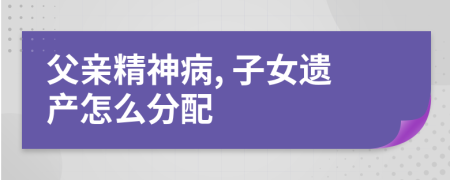 父亲精神病, 子女遗产怎么分配